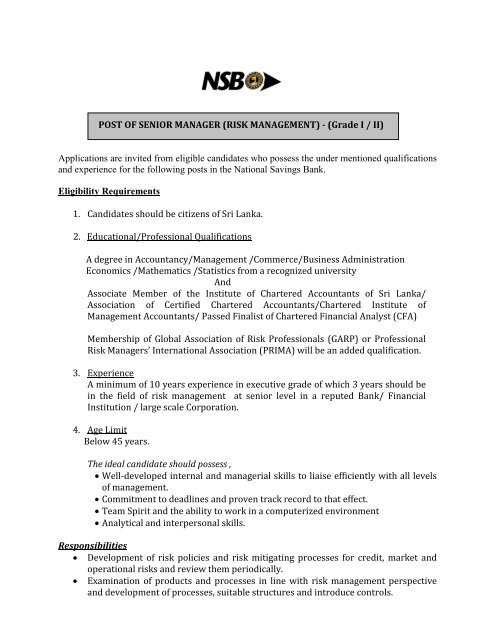 NSB

POST OF SENIOR MANAGER (RISK MANAGEMENT) - (Grade I / II)

Applications are invited from eligible candidates who possess the under mentioned qualifications and experience for the following posts in the National Savings Bank.

Eligibility Requirements

1. Candidates should be citizens of Sri Lanka.

2. Educational/Professional Qualifications

A degree in Accountancy/Management /Commerce/Business Administration Economics /Mathematics /Statistics from a recognized university
And
Associate Member of the Institute of Chartered Accountants of Sri Lanka/ Association of Certified Chartered Accountants/Chartered Institute of Management Accountants/ Passed Finalist of Chartered Financial Analyst (CFA)

Membership of Global Association of Risk Professionals (GARP) or Professional Risk Managers' International Association (PRIMA) will be an added qualification.

3. Experience
A minimum of 10 years experience in executive grade of which 3 years should be in the field of risk management at senior level in a reputed Bank/ Financial Institution / large scale Corporation.

4. Age Limit
Below 45 years.

The ideal candidate should possess ,
• Well-developed internal and managerial skills to liaise efficiently with all levels of management.
• Commitment to deadlines and proven track record to that effect.
• Team Spirit and the ability to work in a computerized environment
• Analytical and interpersonal skills.

Responsibilities
• Development of risk policies and risk mitigating processes for credit, market and operational risks and review them periodically.
• Examination of products and processes in line with risk management perspective and development of processes, suitable structures and introduce controls.